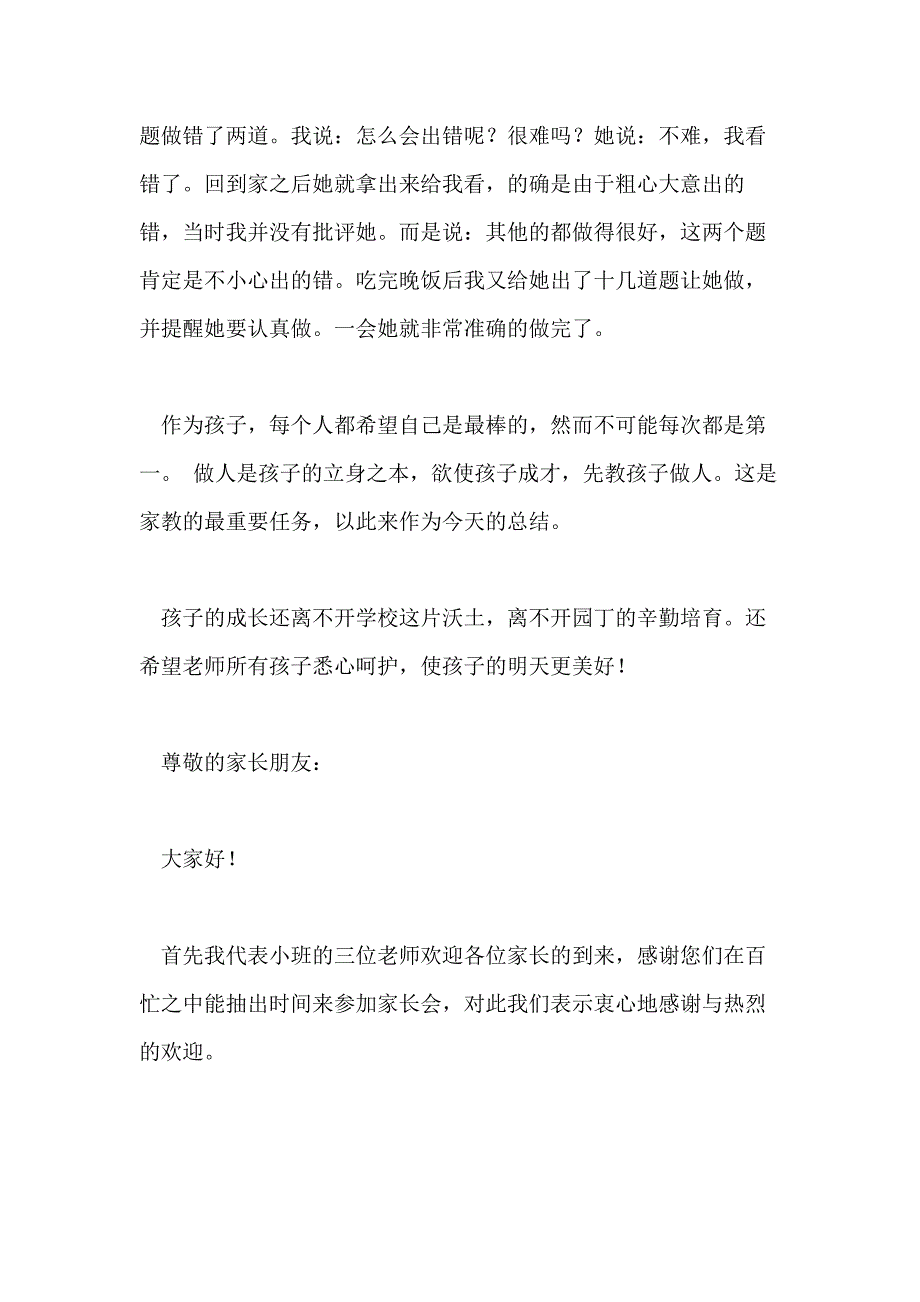 题做错了两道。我说：怎么会出错呢？很难吗？她说：不难，我看错了。回到家之后她就拿出来给我看，的确是由于粗心大意出的错，当时我并没有批评她。而是说：其他的都做得很好，这两个题肯定是不小心出的错。吃完晚饭后我又给她出了十几道题让她做，并提醒她要认真做。一会她就非常准确的做完了。

作为孩子，每个人都希望自己是最棒的，然而不可能每次都是第一。 做人是孩子的立身之本，欲使孩子成才，先教孩子做人。这是家教的最重要任务，以此来作为今天的总结。

孩子的成长还离不开学校这片沃土，离不开园丁的辛勤培育。还希望老师所有孩子悉心呵护，使孩子的明天更美好！

尊敬的家长朋友：

大家好！

首先我代表小班的三位老师欢迎各位家长的到来，感谢您们在百忙之中能抽出时间来参加家长会，对此我们表示衷心地感谢与热烈的欢迎。